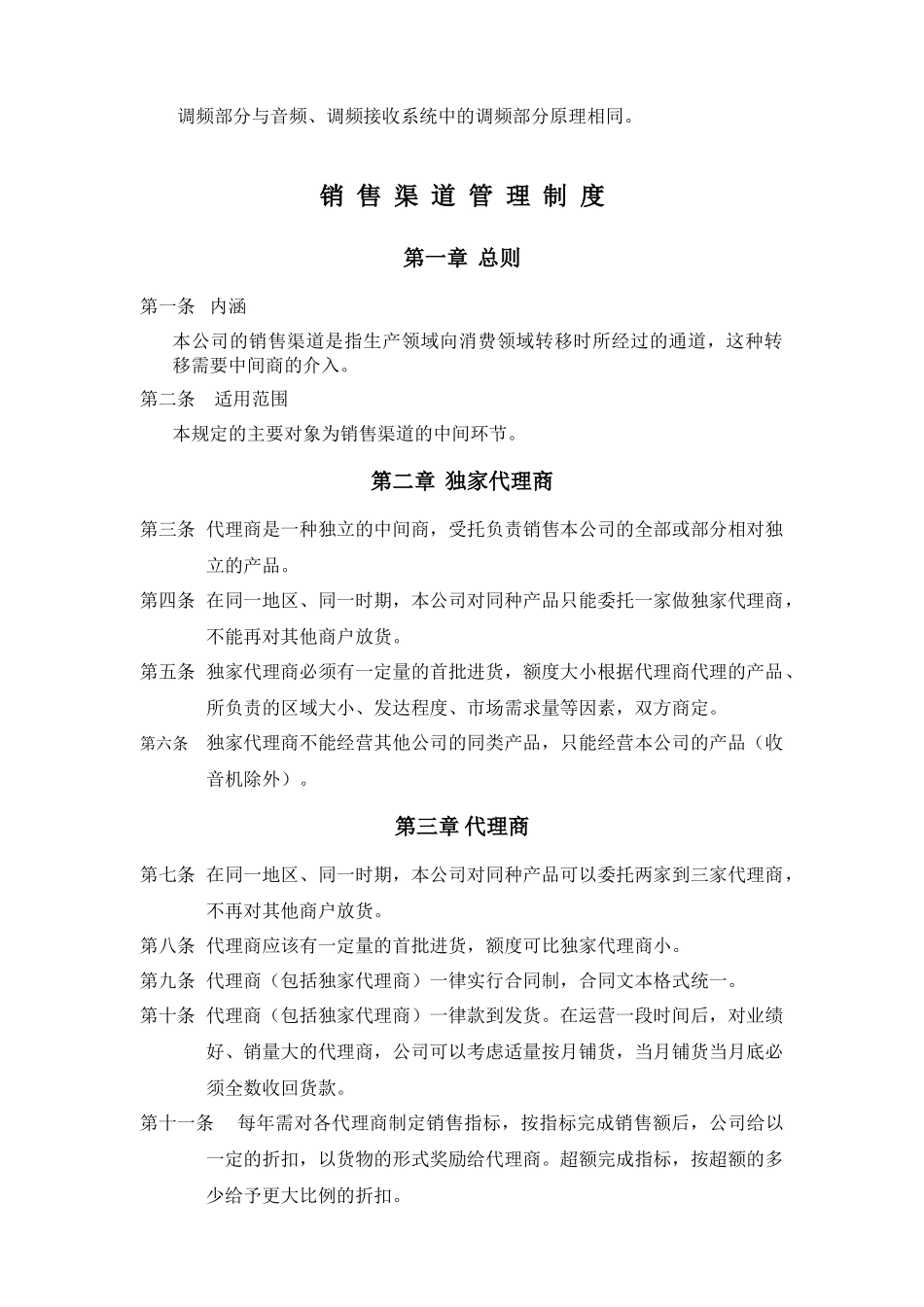 调频部分与音频、调频接收系统中的调频部分原理相同。

销 售 渠 道 管 理 制 度

第一章 总则

第一条 内涵

本公司的销售渠道是指生产领域向消费领域转移时所经过的通道，这种转移需要中间商的介入。

第二条 适用范围

本规定的主要对象为销售渠道的中间环节。

第二章 独家代理商

第三条 代理商是一种独立的中间商，受托负责销售本公司的全部或部分相对独立的产品。

第四条 在同一地区、同一时期，本公司对同种产品只能委托一家做独家代理商，不能再对其他商户放货。

第五条 独家代理商必须有一定量的首批进货，额度大小根据代理商代理的产品、所负责的区域大小、发达程度、市场需求量等因素，双方商定。

第六条 独家代理商不能经营其他公司的同类产品，只能经营本公司的产品（收音机除外）。

第三章 代理商

第七条 在同一地区、同一时期，本公司对同种产品可以委托两家到三家代理商，不再对其他商户放货。

第八条 代理商应该有一定量的首批进货，额度可比独家代理商小。

第九条 代理商（包括独家代理商）一律实行合同制，合同文本格式统一。

第十条 代理商（包括独家代理商）一律款到发货。在运营一段时间后，对业绩好、销量大的代理商，公司可以考虑适量按月铺货，当月铺货当月底必须全数收回货款。

第十一条 每年需对各代理商制定销售指标，按指标完成销售额后，公司给以一定的折扣，以货物的形式奖励给代理商。超额完成指标，按超额的多少给予更大比例的折扣。